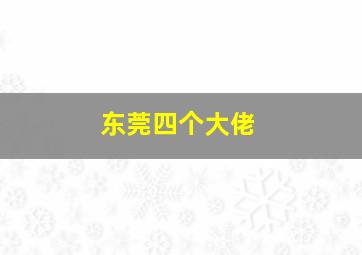 东莞四个大佬